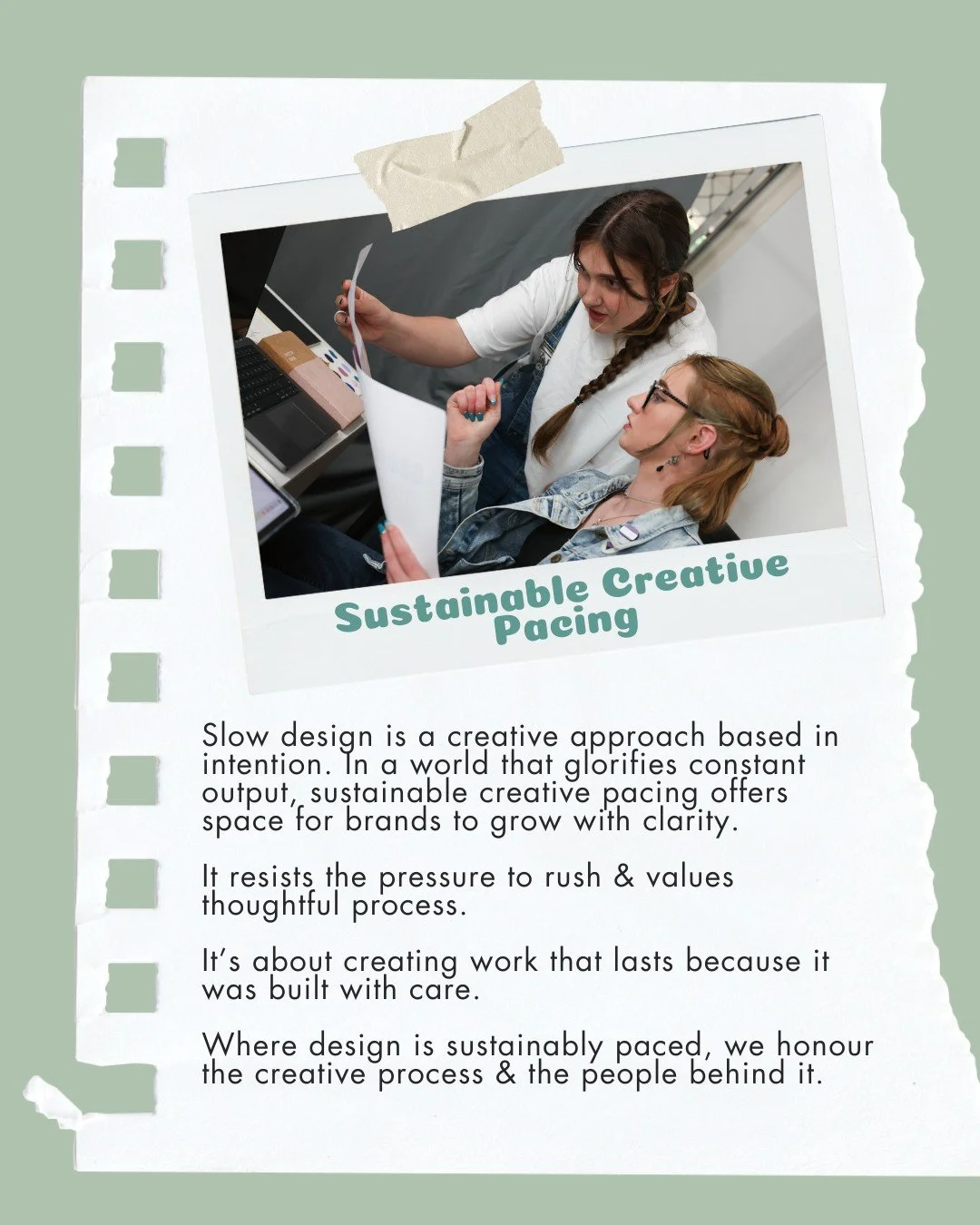 Sustainable Creative Pacing

Slow design is a creative approach based in intention. In a world that glorifies constant output, sustainable creative pacing offers space for brands to grow with clarity.

It resists the pressure to rush & values thoughtful process.

It's about creating work that lasts because it was built with care.

Where design is sustainably paced, we honour the creative process & the people behind it.